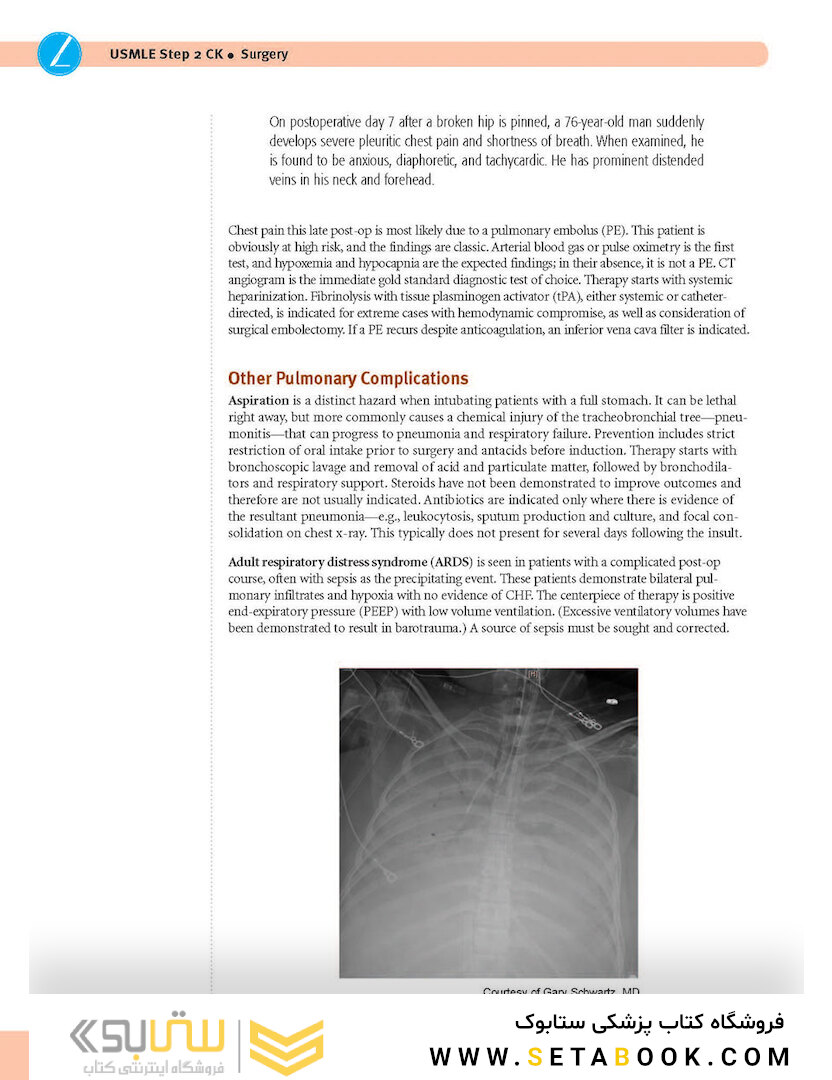 USMLE Step 2 CK • Surgery

On postoperative day 7 after a broken hip is pinned, a 76-year-old man suddenly develops severe pleuritic chest pain and shortness of breath. When examined, he is found to be anxious, diaphoretic, and tachycardic. He has prominent distended veins in his neck and forehead.

Chest pain this late post-op is most likely due to a pulmonary embolus (PE). This patient is obviously at high risk, and the findings are classic. Arterial blood gas or pulse oximetry is the first test, and hypoxemia and hypocapnia are the expected findings; in their absence, it is not a PE. CT angiogram is the immediate gold standard diagnostic test of choice. Therapy starts with systemic heparinization. Fibrinolysis with tissue plasminogen activator (tPA), either systemic or catheter-directed, is indicated for extreme cases with hemodynamic compromise, as well as consideration of surgical embolectomy. If a PE recurs despite anticoagulation, an inferior vena cava filter is indicated.

Other Pulmonary Complications

Aspiration is a distinct hazard when intubating patients with a full stomach. It can be lethal right away, but more commonly causes a chemical injury of the tracheobronchial tree—pneumonitis—that can progress to pneumonia and respiratory failure. Prevention includes strict restriction of oral intake prior to surgery and antacids before induction. Therapy starts with bronchoscopic lavage and removal of acid and particulate matter, followed by bronchodilators and respiratory support. Steroids have not been demonstrated to improve outcomes and therefore are not usually indicated. Antibiotics are indicated only where there is evidence of the resultant pneumonia—e.g., leukocytosis, sputum production and culture, and focal consolidation on chest x-ray. This typically does not present for several days following the insult.

Adult respiratory distress syndrome (ARDS) is seen in patients with a complicated post-op course, often with sepsis as the precipitating event. These patients demonstrate bilateral pulmonary infiltrates and hypoxia with no evidence of CHF. The centerpiece of therapy is positive end-expiratory pressure (PEEP) with low volume ventilation. (Excessive ventilatory volumes have been demonstrated to result in barotrauma.) A source of sepsis must be sought and corrected.

Courtesy of Gary Schwartz, MD

ستابوک
فروشگاه اینترنتی کتاب

فروشگاه کتاب پزشکی ستابوک
WWW.SETABOOK.COM